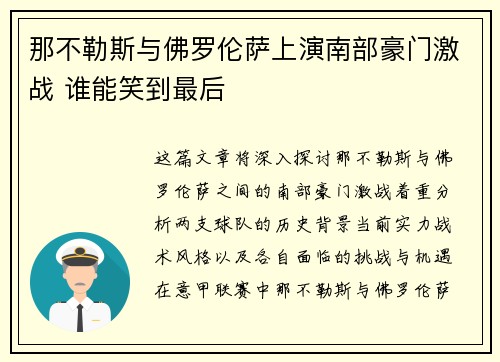 那不勒斯与佛罗伦萨上演南部豪门激战 谁能笑到最后

这篇文章将深入探讨那不勒斯与佛罗伦萨之间的南部豪门激战着重分析两支球队的历史背景当前实力战术风格以及各自面临的挑战与机遇在意甲联赛中那不勒斯与佛罗伦萨